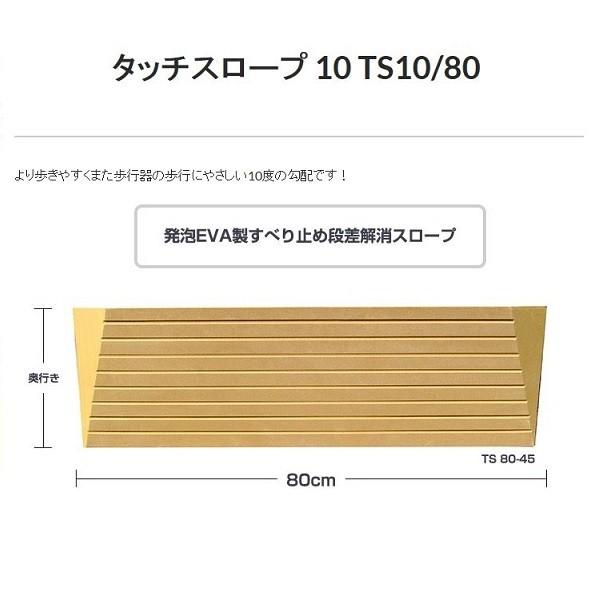 タッチスロープ 10 TS10/80

より歩きやすくまた歩行器の歩行にやさしい10度の勾配です！

発泡EVA製すべり止め段差解消スロープ

奥行き

TS 80-45

80cm